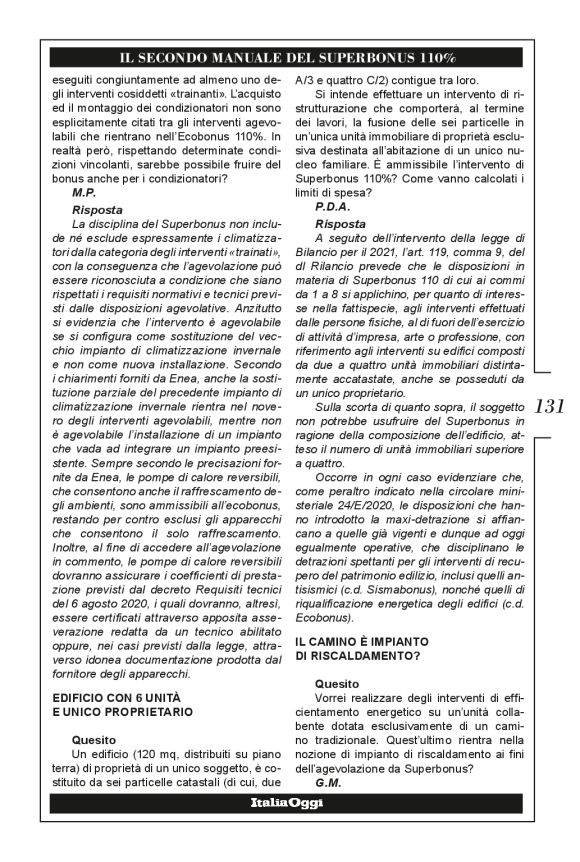 IL SECONDO MANUALE DEL SUPERBONUS 110%

eseguiti congiuntamente ad almeno uno degli interventi cosiddetti «trainanti». L'acquisto ed il montaggio dei condizionatori non sono esplicitamente citati tra gli interventi agevolabili che rientrano nell'Ecobonus 110%. In realtà però, rispettando determinate condizioni vincolanti, sarebbe possibile fruire del bonus anche per i condizionatori?

M.P.

Risposta

La disciplina del Superbonus non include né esclude espressamente i climatizzatori dalla categoria degli interventi «trainati», con la conseguenza che l'agevolazione può essere riconosciuta a condizione che siano rispettati i requisiti normativi e tecnici previsti dalle disposizioni agevolative. Anzitutto si evidenzia che l'intervento è agevolabile se si configura come sostituzione del vecchio impianto di climatizzazione invernale e non come nuova installazione. Secondo i chiarimenti forniti da Enea, anche la sostituzione parziale del precedente impianto di climatizzazione invernale rientra nel novero degli interventi agevolabili, mentre non è agevolabile l'installazione di un impianto che vada ad integrare un impianto preesistente. Sempre secondo le precisazioni fornite da Enea, le pompe di calore reversibili, che consentono anche il raffrescamento degli ambienti, sono ammissibili all'ecobonus, restando per contro esclusi gli apparecchi che consentono il solo raffrescamento. Inoltre, al fine di accedere all'agevolazione in commento, le pompe di calore reversibili dovranno assicurare i coefficienti di prestazione previsti dal decreto Requisiti tecnici del 6 agosto 2020, i quali dovranno, altresì, essere certificati attraverso apposita asseverazione redatta da un tecnico abilitato oppure, nei casi previsti dalla legge, attraverso idonea documentazione prodotta dal fornitore degli apparecchi.

EDIFICIO CON 6 UNITÀ E UNICO PROPRIETARIO

Quesito

Un edificio (120 mq, distribuiti su piano terra) di proprietà di un unico soggetto, è costituito da sei particelle catastali (di cui, due A/3 e quattro C/2) contigue tra loro.

Si intende effettuare un intervento di ristrutturazione che comporterà, al termine dei lavori, la fusione delle sei particelle in un'unica unità immobiliare di proprietà esclusiva destinata all'abitazione di un unico nucleo familiare. È ammissibile l'intervento di Superbonus 110%? Come vanno calcolati i limiti di spesa?

P.D.A.

Risposta

A seguito dell'intervento della legge di Bilancio per il 2021, l'art. 119, comma 9, del dl Rilancio prevede che le disposizioni in materia di Superbonus 110 di cui ai commi da 1 a 8 si applichino, per quanto di interesse nella fattispecie, agli interventi effettuati dalle persone fisiche, al di fuori dell'esercizio di attività d'impresa, arte o professione, con riferimento agli interventi su edifici composti da due a quattro unità immobiliari distintamente accatastate, anche se posseduti da un unico proprietario.

Sulla scorta di quanto sopra, il soggetto non potrebbe usufruire del Superbonus in ragione della composizione dell'edificio, atteso il numero di unità immobiliari superiore a quattro.

Occorre in ogni caso evidenziare che, come peraltro indicato nella circolare ministeriale 24/E/2020, le disposizioni che hanno introdotto la maxi-detrazione si affiancano a quelle già vigenti e dunque ad oggi egualmente operative, che disciplinano le detrazioni spettanti per gli interventi di recupero del patrimonio edilizio, inclusi quelli antisismici (c.d. Sismabonus), nonché quelli di riqualificazione energetica degli edifici (c.d. Ecobonus).

IL CAMINO È IMPIANTO DI RISCALDAMENTO?

Quesito

Vorrei realizzare degli interventi di efficientamento energetico su un'unità collabente dotata esclusivamente di un camino tradizionale. Quest'ultimo rientra nella nozione di impianto di riscaldamento ai fini dell'agevolazione da Superbonus?

G.M.

131

ItaliaOggi